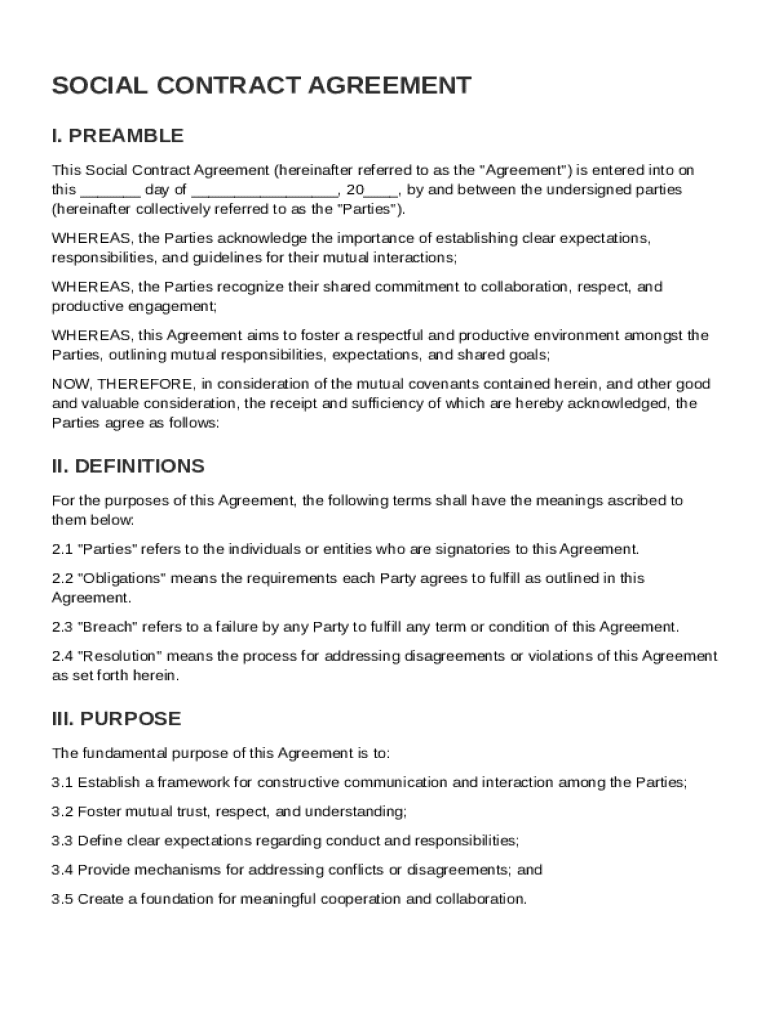 SOCIAL CONTRACT AGREEMENT

I. PREAMBLE

This Social Contract Agreement (hereinafter referred to as the "Agreement") is entered into on this _______ day of _________________, 20____, by and between the undersigned parties (hereinafter collectively referred to as the "Parties").

WHEREAS, the Parties acknowledge the importance of establishing clear expectations, responsibilities, and guidelines for their mutual interactions;

WHEREAS, the Parties recognize their shared commitment to collaboration, respect, and productive engagement;

WHEREAS, this Agreement aims to foster a respectful and productive environment amongst the Parties, outlining mutual responsibilities, expectations, and shared goals;

NOW, THEREFORE, in consideration of the mutual covenants contained herein, and other good and valuable consideration, the receipt and sufficiency of which are hereby acknowledged, the Parties agree as follows:

II. DEFINITIONS

For the purposes of this Agreement, the following terms shall have the meanings ascribed to them below:

2.1 "Parties" refers to the individuals or entities who are signatories to this Agreement.

2.2 "Obligations" means the requirements each Party agrees to fulfill as outlined in this Agreement.

2.3 "Breach" refers to a failure by any Party to fulfill any term or condition of this Agreement.

2.4 "Resolution" means the process for addressing disagreements or violations of this Agreement as set forth herein.

III. PURPOSE

The fundamental purpose of this Agreement is to:

3.1 Establish a framework for constructive communication and interaction among the Parties;

3.2 Foster mutual trust, respect, and understanding;

3.3 Define clear expectations regarding conduct and responsibilities;

3.4 Provide mechanisms for addressing conflicts or disagreements; and

3.5 Create a foundation for meaningful cooperation and collaboration.